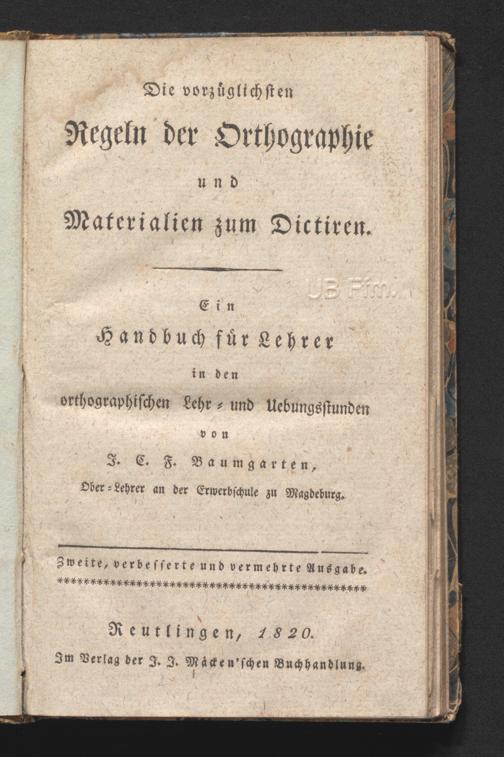 Die vorzüglichsten

Regeln der Orthographie

und

Materialien zum Dictiren.

Ein

Handbuch für Lehrer

in den

orthographischen Lehr- und Uebungsstunden

von

J. C. F. Baumgarten,

Ober-Lehrer an der Erwerbschule zu Magdeburg.

Zweite, verbesserte und vermehrte Ausgabe.

Reutlingen, 1820.

Im Verlag der J. J. Mäcken'schen Buchhandlung.

UB Ffm.